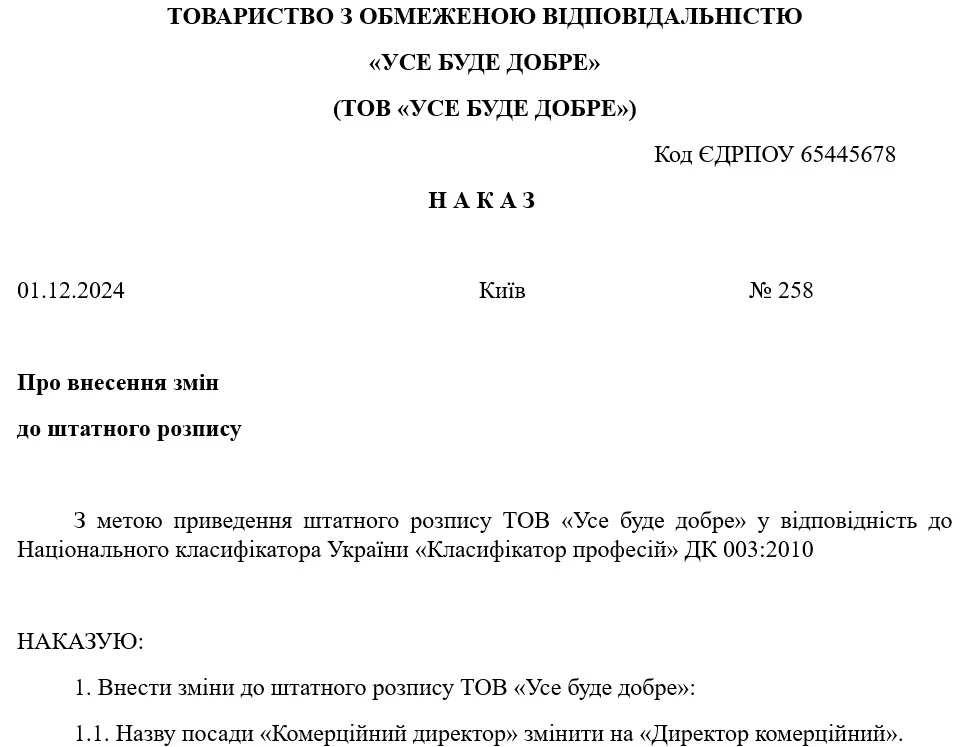 ТОВАРИСТВО З ОБМЕЖЕНОЮ ВІДПОВІДАЛЬНІСТЮ

«УСЕ БУДЕ ДОБРЕ»

(ТОВ «УСЕ БУДЕ ДОБРЕ»)

Код ЄДРПОУ 65445678

Н А К А З

01.12.2024

Київ

№ 258

Про внесення змін

до штатного розпису

З метою приведення штатного розпису ТОВ «Усе буде добре» у відповідність до Національного класифікатора України «Класифікатор професій» ДК 003:2010

НАКАЗУЮ:

1. Внести зміни до штатного розпису ТОВ «Усе буде добре»:

1.1. Назву посади «Комерційний директор» змінити на «Директор комерційний».